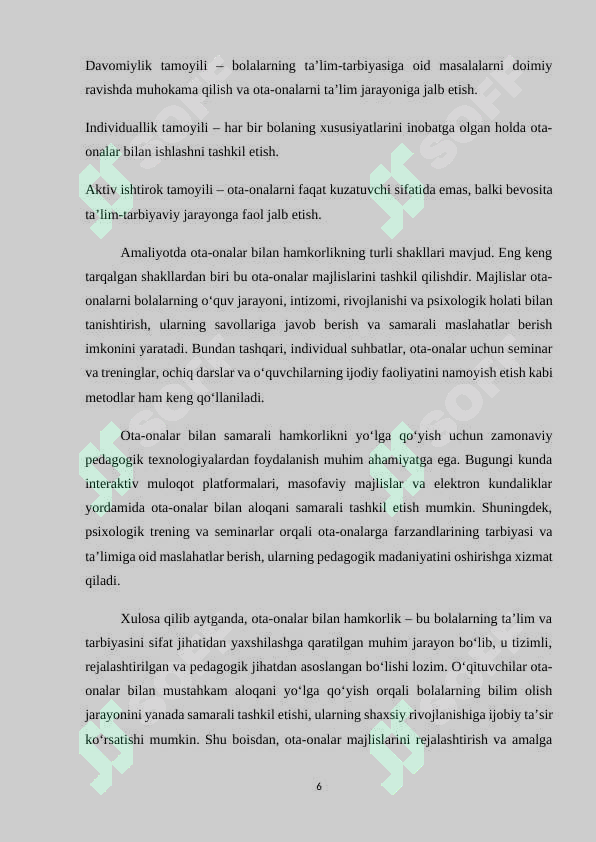 Davomiylik tamoyili – bolalarning ta’lim-tarbiyasiga oid masalalarni doimiy ravishda muhokama qilish va ota-onalarni ta’lim jarayoniga jalb etish.

Individuallik tamoyili – har bir bolaning xususiyatlarini inobatga olgan holda ota-onalar bilan ishlashni tashkil etish.

Aktiv ishtirok tamoyili – ota-onalarni faqat kuzatuvchi sifatida emas, balki bevosita ta’lim-tarbiyaviy jarayonga faol jalb etish.

Amaliyotda ota-onalar bilan hamkorlikning turli shakllari mavjud. Eng keng tarqalgan shakllardan biri bu ota-onalar majlislarini tashkil qilishdir. Majlislar ota-onalarni bolalarning o‘quv jarayoni, intizomi, rivojlanishi va psixologik holati bilan tanishtirish, ularning savollariga javob berish va samarali maslahatlar berish imkonini yaratadi. Bundan tashqari, individual suhbatlar, ota-onalar uchun seminar va treninglar, ochiq darslar va o‘quvchilarning ijodiy faoliyatini namoyish etish kabi metodlar ham keng qo‘llaniladi.

Ota-onalar bilan samarali hamkorlikni yo‘lga qo‘yish uchun zamonaviy pedagogik texnologiyalardan foydalanish muhim ahamiyatga ega. Bugungi kunda interaktiv muloqot platformalari, masofaviy majlislar va elektron kundaliklar yordamida ota-onalar bilan aloqani samarali tashkil etish mumkin. Shuningdek, psixologik trening va seminarlar orqali ota-onalarga farzandlarining tarbiyasi va ta’limiga oid maslahatlar berish, ularning pedagogik madaniyatini oshirishga xizmat qiladi.

Xulosa qilib aytganda, ota-onalar bilan hamkorlik – bu bolalarning ta’lim va tarbiyasini sifat jihatidan yaxshilashga qaratilgan muhim jarayon bo‘lib, u tizimli, rejalashtirilgan va pedagogik jihatdan asoslangan bo‘lishi lozim. O‘qituvchilar ota-onalar bilan mustahkam aloqani yo‘lga qo‘yish orqali bolalarning bilim olish jarayonini yanada samarali tashkil etishi, ularning shaxsiy rivojlanishiga ijobiy ta’sir ko‘rsatishi mumkin. Shu boisdan, ota-onalar majlislarini rejalashtirish va amalga

6